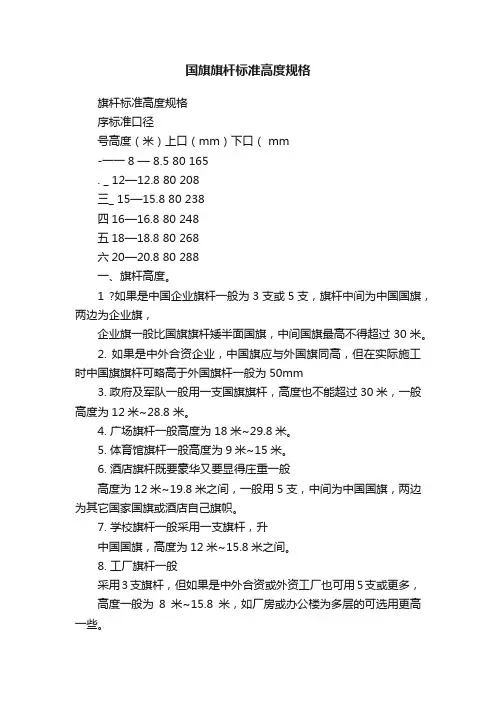 国旗旗杆标准高度规格

旗杆标准高度规格
序标准口径
号高度（米）上口（mm）下口（ mm
-一一 8 — 8.5 80 165
. _ 12—12.8 80 208
三_ 15—15.8 80 238
四 16—16.8 80 248
五 18—18.8 80 268
六 20—20.8 80 288
一、旗杆高度。
1 ?如果是中国企业旗杆一般为 3 支或 5 支，旗杆中间为中国国旗，两边为企业旗，
企业旗一般比国旗旗杆矮半面国旗，中间国旗最高不得超过 30 米。
2. 如果是中外合资企业，中国旗应与外国旗同高，但在实际施工时中国旗旗杆可略高于外国旗杆一般为 50mm
3. 政府及军队一般用一支国旗旗杆，高度也不能超过 30 米，一般高度为 12 米~28.8 米。
4. 广场旗杆一般高度为 18 米~29.8 米。
5. 体育馆旗杆一般高度为 9 米~15 米。
6. 酒店旗杆既要豪华又要显得庄重一般
高度为 12 米~19.8 米之间，一般用 5 支，中间为中国国旗，两边为其它国家国旗或酒店自己旗帜。
7. 学校旗杆一般采用一支旗杆，升
中国国旗，高度为 12 米~15.8 米之间。
8. 工厂旗杆一般
采用 3 支旗杆，但如果是中外合资或外资工厂也可用 5 支或更多，
高度一般为 8 米~15.8 米，如厂房或办公楼为多层的可选用更高一些。